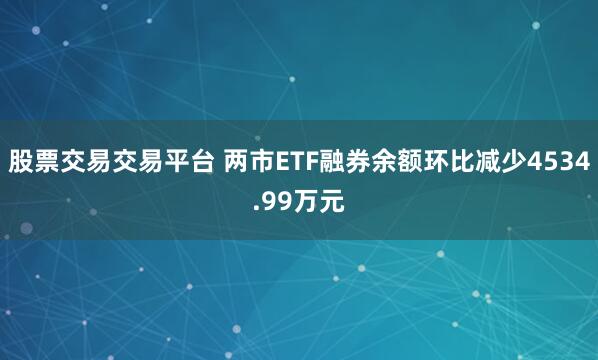 股票交易交易平台 两市ETF融券余额环比减少4534.99万元